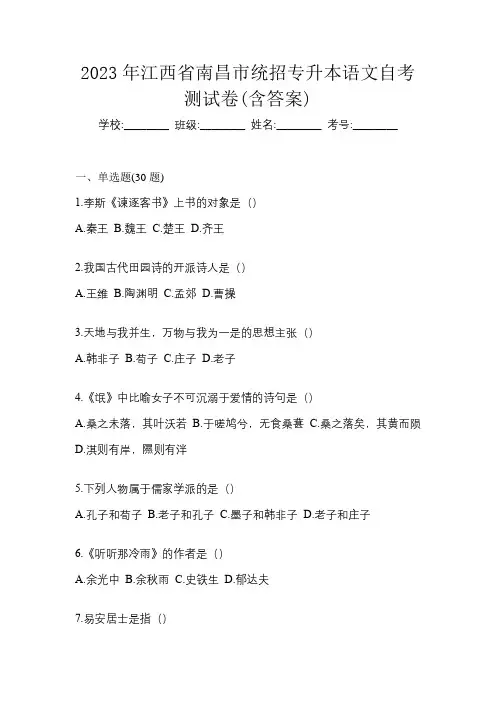 2023 年江西省南昌市统招专升本语文自考测试卷(含答案)

学校:________ 班级:________ 姓名:________ 考号:________

一、单选题(30 题)

1.李斯《谏逐客书》上书的对象是（）

A.秦王 B.魏王 C.楚王 D.齐王

2.我国古代田园诗的开派诗人是（）

A.王维 B.陶渊明 C.孟郊 D.曹操

3.天地与我并生，万物与我为一是的思想主张（）

A.韩非子 B.荀子 C.庄子 D.老子

4.《氓》中比喻女子不可沉溺于爱情的诗句是（）

A.桑之未落，其叶沃若 B.于嗟鸠兮，无食桑葚 C.桑之落矣，其黄而陨 D.淇则有岸，隰则有泮

5.下列人物属于儒家学派的是（）

A.孔子和荀子 B.老子和孔子 C.墨子和韩非子 D.老子和庄子

6.《听听那冷雨》的作者是（）

A.余光中 B.余秋雨 C.史铁生 D.郁达夫

7.易安居士是指（）